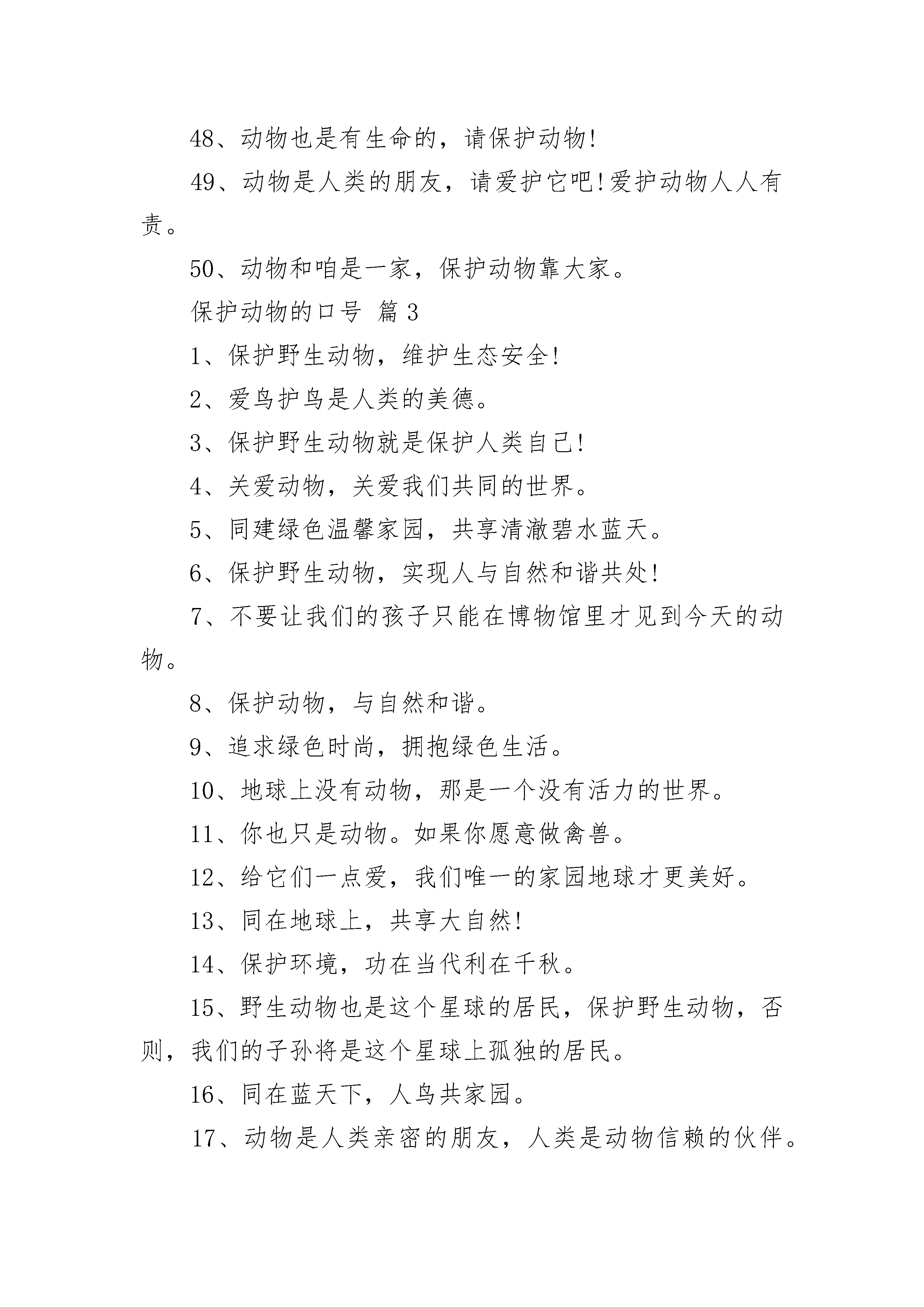 48、动物也是有生命的，请保护动物!

49、动物是人类的朋友，请爱护它吧!爱护动物人人有责。

50、动物和咱是一家，保护动物靠大家。

保护动物的口号 篇3

1、保护野生动物，维护生态安全!

2、爱鸟护鸟是人类的美德。

3、保护野生动物就是保护人类自己!

4、关爱动物，关爱我们共同的世界。

5、同建绿色温馨家园，共享清澈碧水蓝天。

6、保护野生动物，实现人与自然和谐共处!

7、不要让我们的孩子只能在博物馆里才见到今天的动物。

8、保护动物，与自然和谐。

9、追求绿色时尚，拥抱绿色生活。

10、地球上没有动物，那是一个没有活力的世界。

11、你也只是动物。如果你愿意做禽兽。

12、给它们一点爱，我们唯一的家园地球才更美好。

13、同在地球上，共享大自然!

14、保护环境，功在当代利在千秋。

15、野生动物也是这个星球的居民，保护野生动物，否则，我们的子孙将是这个星球上孤独的居民。

16、同在蓝天下，人鸟共家园。

17、动物是人类亲密的朋友，人类是动物信赖的伙伴。